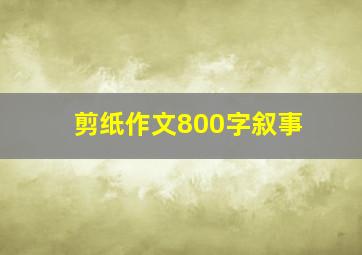 剪纸作文800字叙事